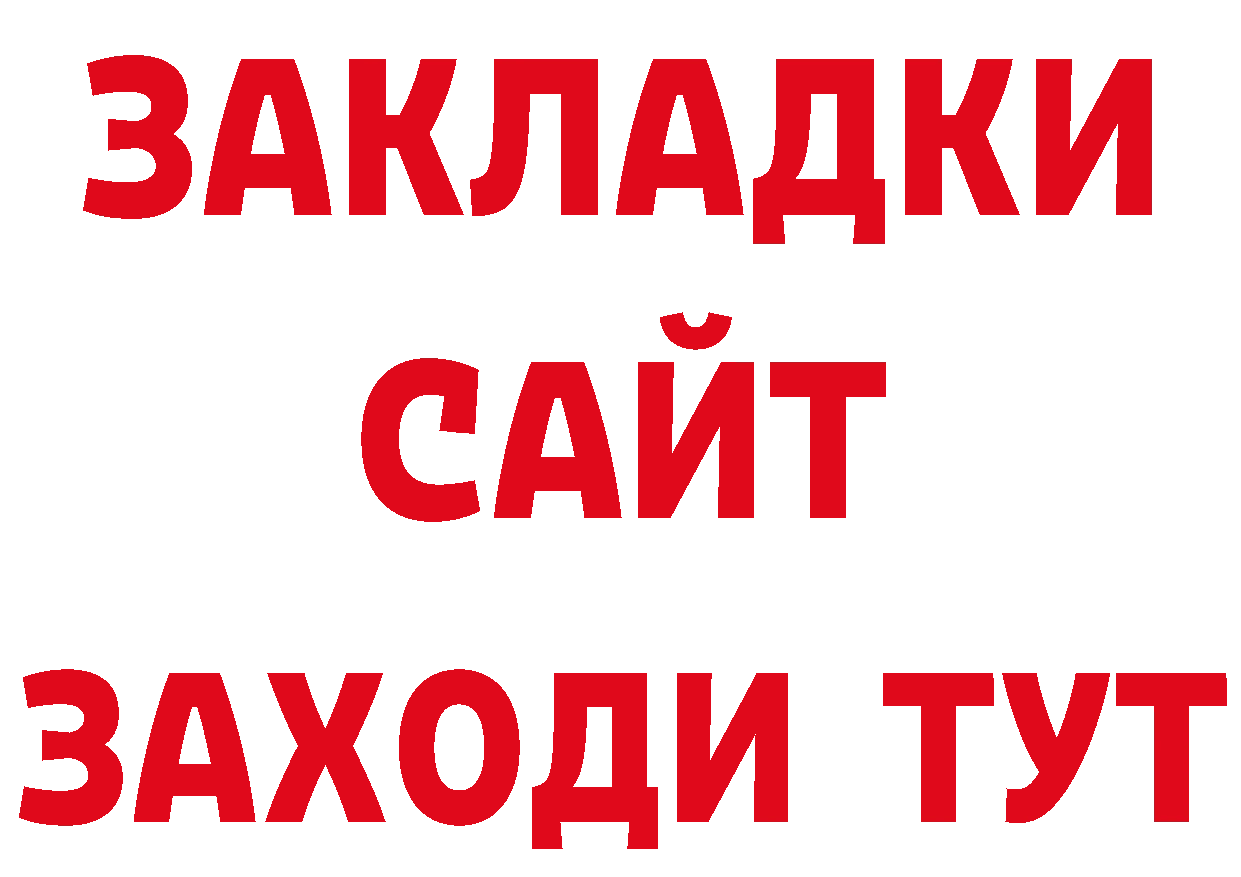 ЗАКЛАДКИ
САЙТ
ЗАХОДИ ТУТ